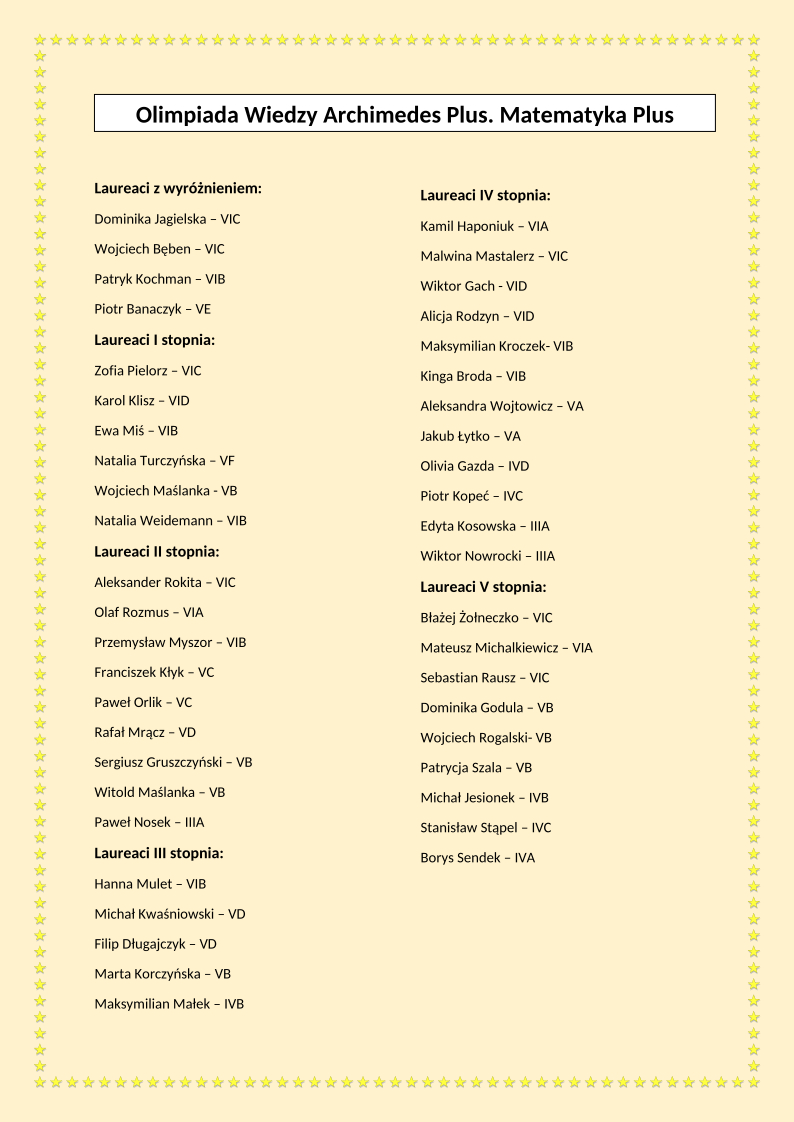 Olimpiada Wiedzy Archimedes Plus. Matematyka Plus

Laureaci z wyróżnieniem:

Dominika Jagielska – VIC

Wojciech Bęben – VIC

Patryk Kochman – VIB

Piotr Banaczyk – VE

Laureaci I stopnia:

Zofia Pielorz – VIC

Karol Klisz – VID

Ewa Miś – VIB

Natalia Turczyńska – VF

Wojciech Maślanka - VB

Natalia Weidemann – VIB

Laureaci II stopnia:

Aleksander Rokita – VIC

Olaf Rozmus – VIA

Przemysław Myszor – VIB

Franciszek Kłyk – VC

Paweł Orlik – VC

Rafał Mrącz – VD

Sergiusz Gruszczyński – VB

Witold Maślanka – VB

Paweł Nosek – IIIA

Laureaci III stopnia:

Hanna Mulet – VIB

Michał Kwaśniowski – VD

Filip Długajczyk – VD

Marta Korczyńska – VB

Maksymilian Małek – IVB

Laureaci IV stopnia:

Kamil Haponiuk – VIA

Malwina Mastalerz – VIC

Wiktor Gach - VID

Alicja Rodzyn – VID

Maksymilian Kroczek- VIB

Kinga Broda – VIB

Aleksandra Wojtowicz – VA

Jakub Łytko – VA

Olivia Gazda – IVD

Piotr Kopeć – IVC

Edyta Kosowska – IIIA

Wiktor Nowrocki – IIIA

Laureaci V stopnia:

Błażej Żołneczko – VIC

Mateusz Michalkiewicz – VIA

Sebastian Rausz – VIC

Dominika Godula – VB

Wojciech Rogalski- VB

Patrycja Szala – VB

Michał Jesionek – IVB

Stanisław Stąpel – IVC

Borys Sendek – IVA